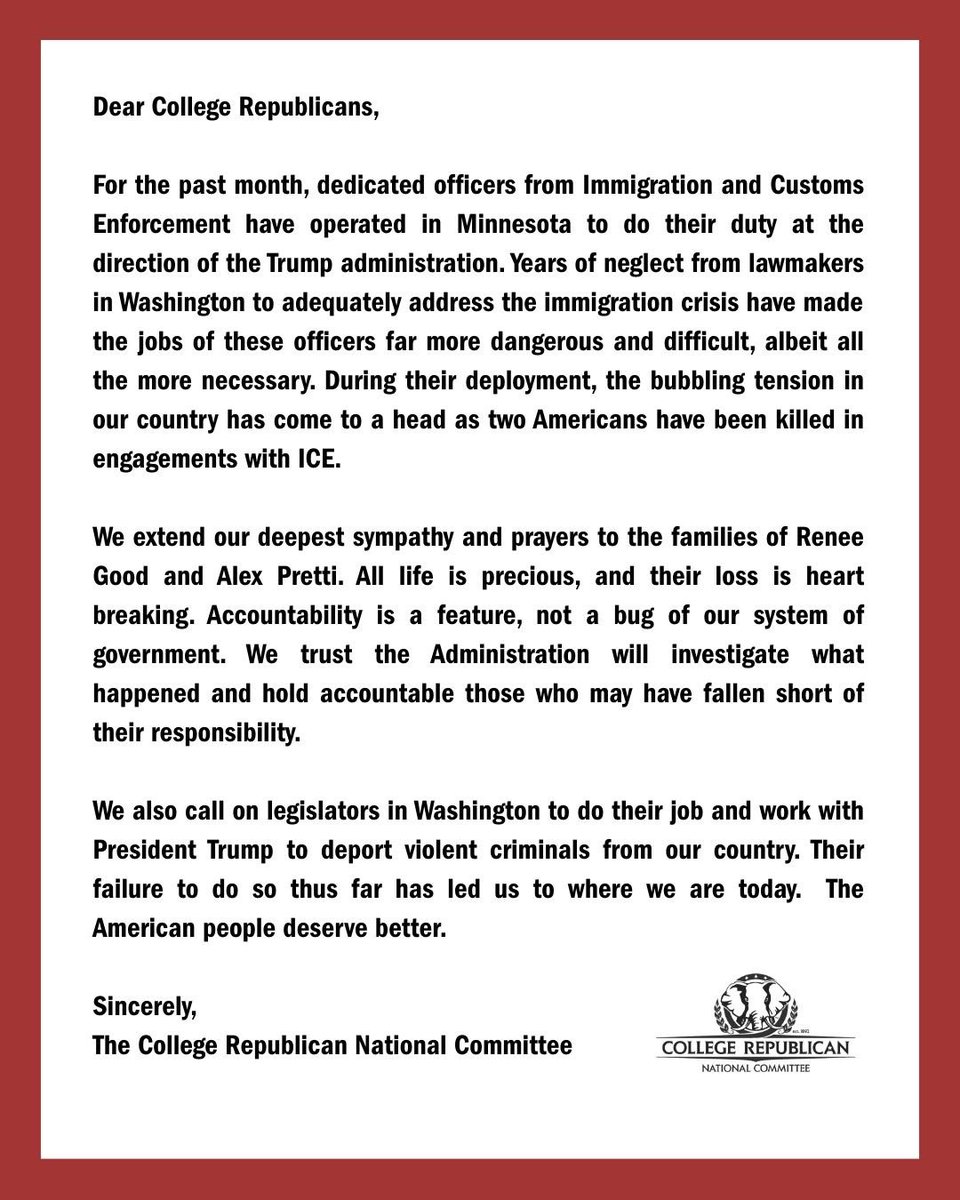 Dear College Republicans,

For the past month, dedicated officers from Immigration and Customs Enforcement have operated in Minnesota to do their duty at the direction of the Trump administration. Years of neglect from lawmakers in Washington to adequately address the immigration crisis have made the jobs of these officers far more dangerous and difficult, albeit all the more necessary. During their deployment, the bubbling tension in our country has come to a head as two Americans have been killed in engagements with ICE.

We extend our deepest sympathy and prayers to the families of Renee Good and Alex Pretti. All life is precious, and their loss is heart breaking. Accountability is a feature, not a bug of our system of government. We trust the Administration will investigate what happened and hold accountable those who may have fallen short of their responsibility.

We also call on legislators in Washington to do their job and work with President Trump to deport violent criminals from our country. Their failure to do so thus far has led us to where we are today. The American people deserve better.

Sincerely,
The College Republican National Committee

EST. 1892
COLLEGE REPUBLICAN
NATIONAL COMMITTEE